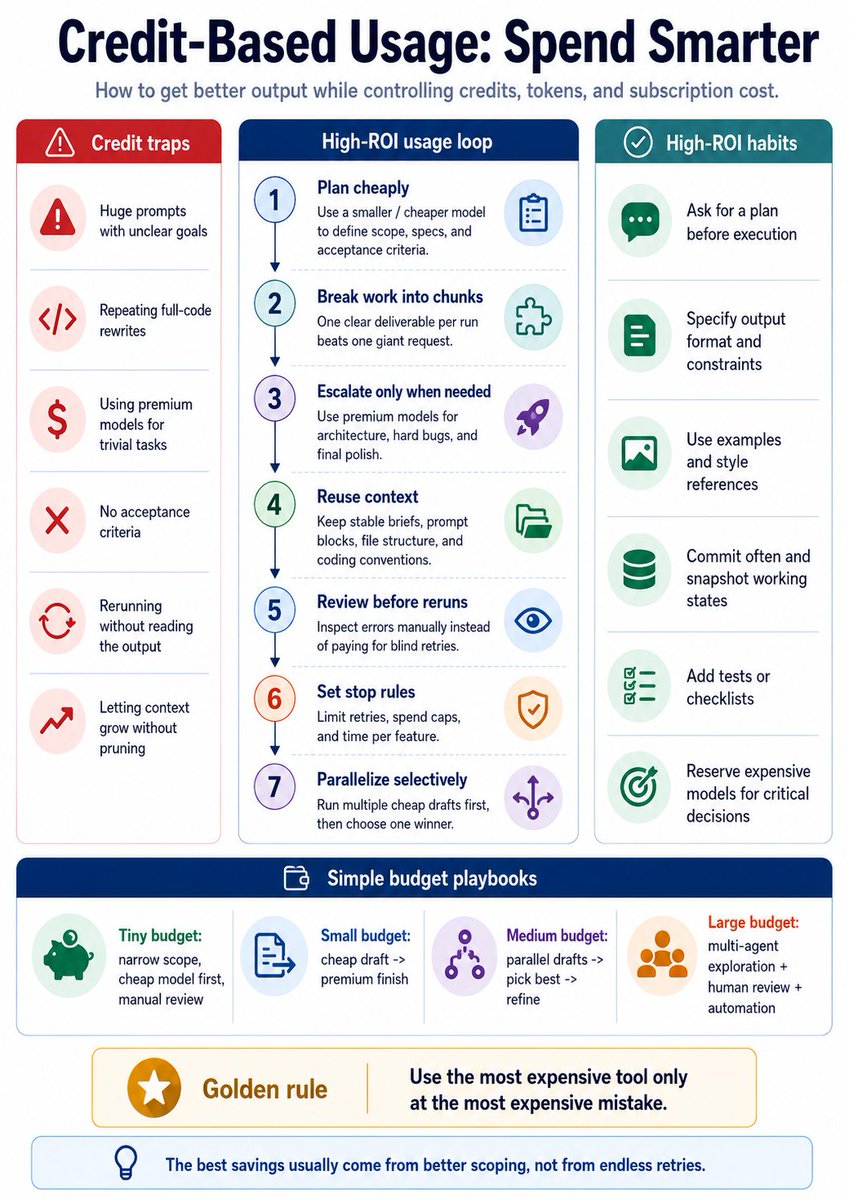 Credit-Based Usage: Spend Smarter

How to get better output while controlling credits, tokens, and subscription cost.

Credit traps

Huge prompts with unclear goals

Repeating full-code rewrites

Using premium models for trivial tasks

No acceptance criteria

Rerunning without reading the output

Letting context grow without pruning

High-ROI usage loop

1 Plan cheaply
Use a smaller / cheaper model to define scope, specs, and acceptance criteria.

2 Break work into chunks
One clear deliverable per run beats one giant request.

3 Escalate only when needed
Use premium models for architecture, hard bugs, and final polish.

4 Reuse context
Keep stable briefs, prompt blocks, file structure, and coding conventions.

5 Review before reruns
Inspect errors manually instead of paying for blind retries.

6 Set stop rules
Limit retries, spend caps, and time per feature.

7 Parallelize selectively
Run multiple cheap drafts first, then choose one winner.

High-ROI habits

Ask for a plan before execution

Specify output format and constraints

Use examples and style references

Commit often and snapshot working states

Add tests or checklists

Reserve expensive models for critical decisions

Simple budget playbooks

Tiny budget: narrow scope, cheap model first, manual review

Small budget: cheap draft -> premium finish

Medium budget: parallel drafts -> pick best -> refine

Large budget: multi-agent exploration + human review + automation

Golden rule

Use the most expensive tool only at the most expensive mistake.

The best savings usually come from better scoping, not from endless retries.